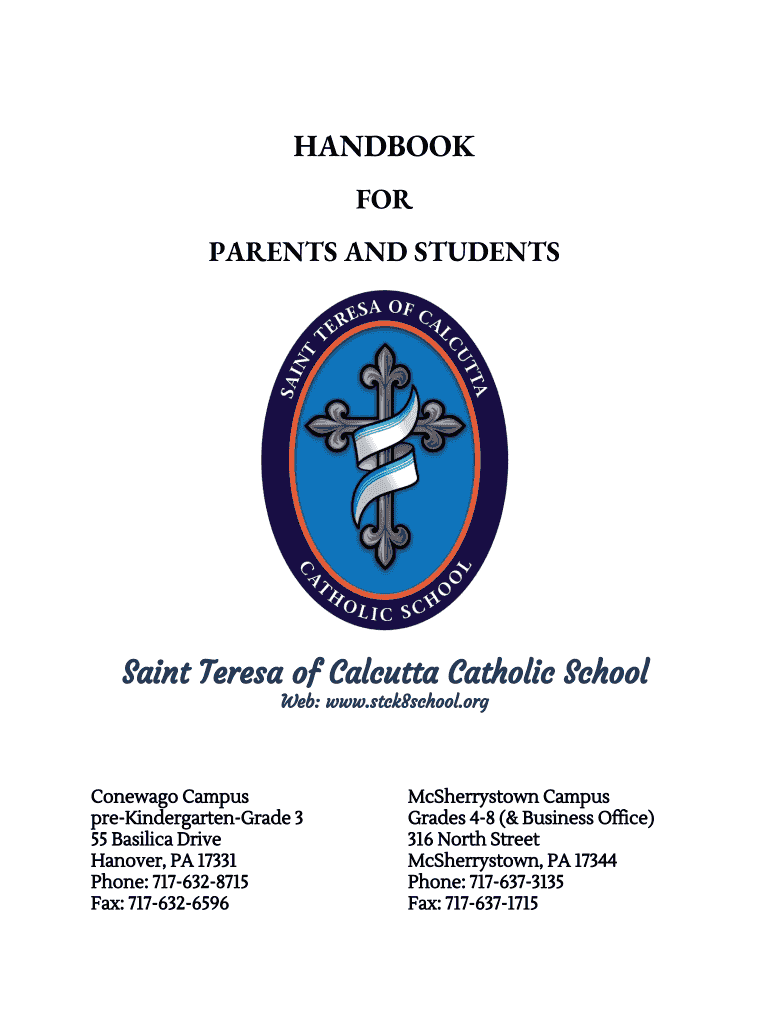 HANDBOOK

FOR

PARENTS AND STUDENTS

SAINT TERESA OF CALCUTTA

CATHOLIC SCHOOL

Saint Teresa of Calcutta Catholic School

Web: www.stck8school.org

Conewago Campus
pre-Kindergarten-Grade 3
55 Basilica Drive
Hanover, PA 17331
Phone: 717-632-8715
Fax: 717-632-6596

McSherrystown Campus
Grades 4-8 (& Business Office)
316 North Street
McSherrystown, PA 17344
Phone: 717-637-3135
Fax: 717-637-1715